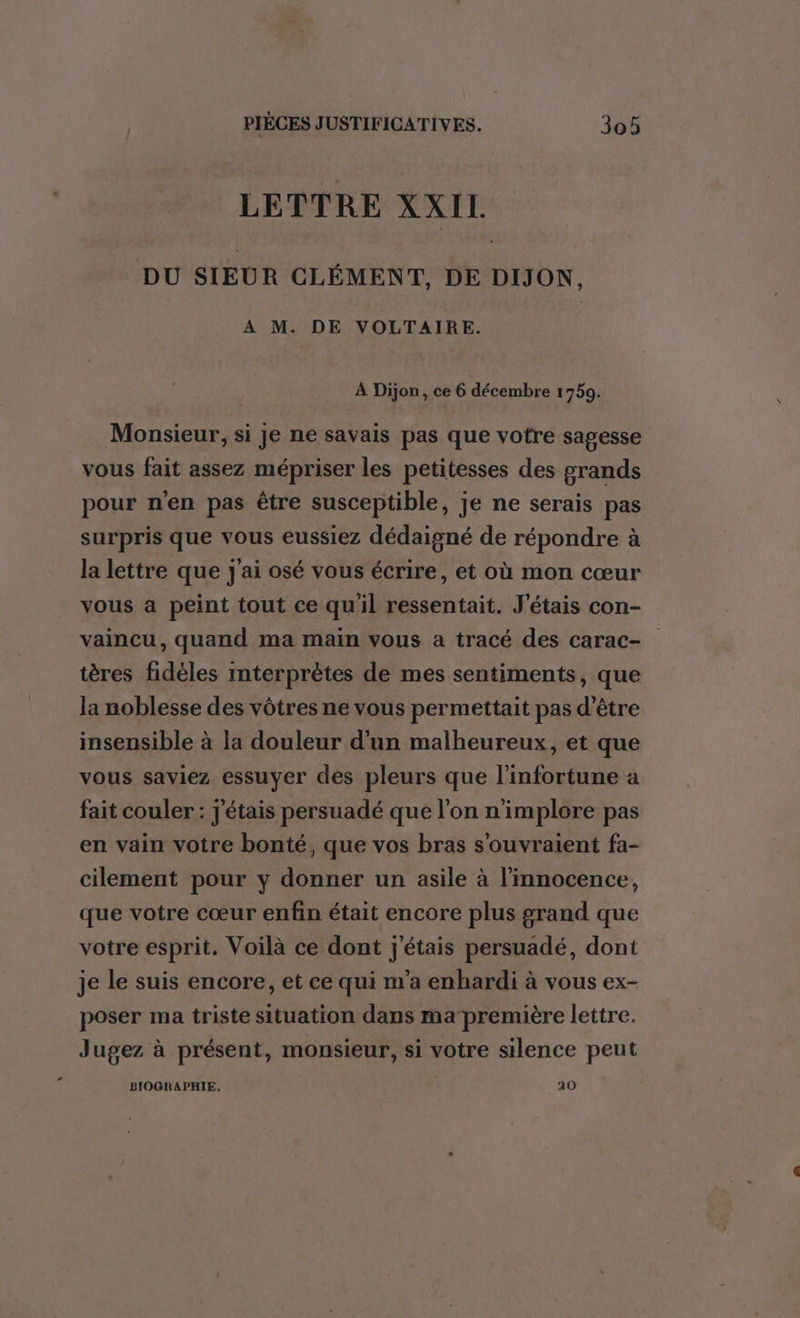 PIÈCES JUSTIFICATIVES. 305

LETTRE XXII.

DU SIEUR CLÉMENT, DE DIJON,

A M. DE VOLTAIRE.

A Dijon, ce 6 décembre 1759.

Monsieur, si je ne savais pas que votre sagesse vous fait assez mépriser les petitesses des grands pour n'en pas être susceptible, je ne serais pas surpris que vous eussiez dédaigné de répondre à la lettre que j'ai osé vous écrire, et où mon cœur vous a peint tout ce qu'il ressentait. J'étais convaincu, quand ma main vous a tracé des caractères fidèles interprètes de mes sentiments, que la noblesse des vôtres ne vous permettait pas d'être insensible à la douleur d'un malheureux, et que vous saviez essuyer des pleurs que l'infortune a fait couler : j'étais persuadé que l'on n'implore pas en vain votre bonté, que vos bras s'ouvraient facilement pour y donner un asile à l'innocence, que votre cœur enfin était encore plus grand que votre esprit. Voilà ce dont j'étais persuadé, dont je le suis encore, et ce qui m'a enhardi à vous exposer ma triste situation dans ma première lettre. Jugez à présent, monsieur, si votre silence peut

BIOGRAPHIE. 20